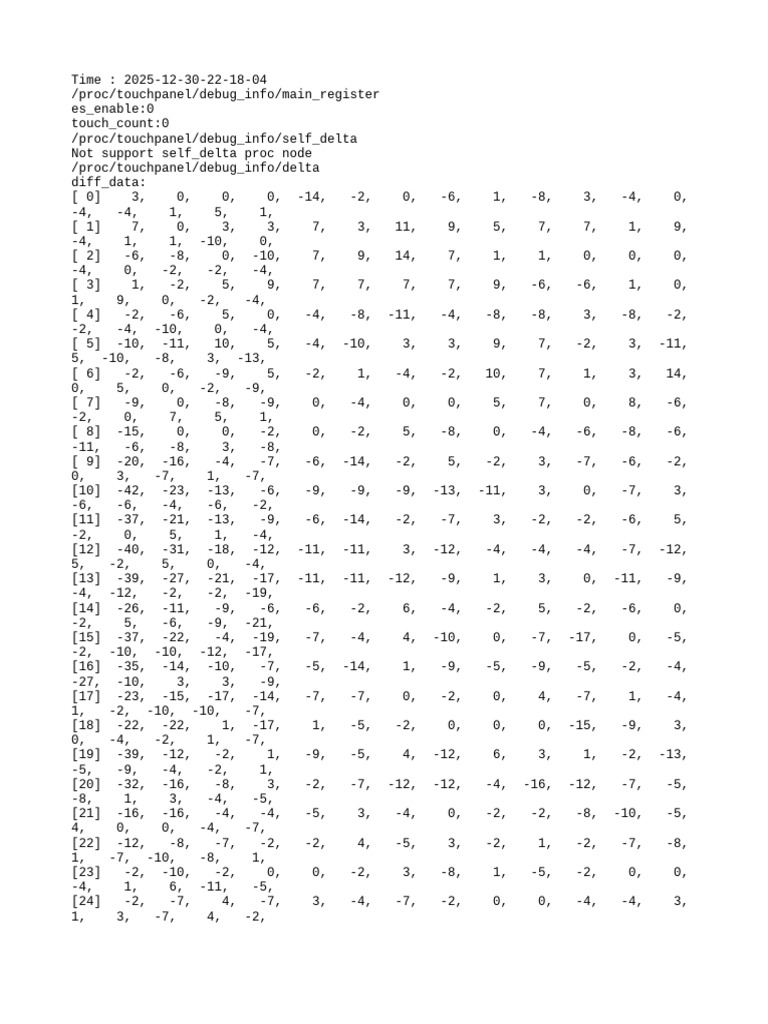 Time : 2025-12-30-22-18-04
/proc/touchpanel/debug_info/main_register
es_enable:0
touch_count:0
/proc/touchpanel/debug_info/self_delta
Not support self_delta proc node
/proc/touchpanel/debug_info/delta
diff_data:
[ 0]  3,  0,  0,  0,  -14,  -2,  0,  -6,  1,  -8,  3,  -4,  0,  -4,  -4,  1,  5,  1,
[ 1]  7,  0,  3,  3,  7,  3,  11,  9,  5,  7,  7,  1,  9,  -4,  1,  1,  -10,  0,
[ 2]  -6,  -8,  0,  -10,  7,  9,  14,  7,  1,  1,  0,  0,  0,  -4,  0,  -2,  -2,  -4,
[ 3]  1,  -2,  5,  9,  7,  7,  7,  7,  9,  -6,  -6,  1,  0,  1,  9,  0,  -2,  -4,
[ 4]  -2,  -6,  5,  0,  -4,  -8,  -11,  -4,  -8,  -8,  3,  -8,  -2,  -2,  -4,  -10,  0,  -4,
[ 5]  -10,  -11,  10,  5,  -4,  -10,  3,  3,  9,  7,  -2,  3,  -11,  5,  -10,  -8,  3,  -13,
[ 6]  -2,  -6,  -9,  5,  -2,  1,  -4,  -2,  10,  7,  1,  3,  14,  0,  5,  0,  -2,  -9,
[ 7]  -9,  0,  -8,  -9,  0,  -4,  0,  0,  5,  7,  0,  8,  -6,  -2,  0,  7,  5,  1,
[ 8]  -15,  0,  0,  -2,  0,  -2,  5,  -8,  0,  -4,  -6,  -8,  -6,  -11,  -6,  -8,  3,  -8,
[ 9]  -20,  -16,  -4,  -7,  -6,  -14,  -2,  5,  -2,  3,  -7,  -6,  -2,  0,  3,  -7,  1,  -7,
[10]  -42,  -23,  -13,  -6,  -9,  -9,  -9,  -13,  -11,  3,  0,  -7,  3,  -6,  -6,  -4,  -6,  -2,
[11]  -37,  -21,  -13,  -9,  -6,  -14,  -2,  -7,  3,  -2,  -2,  -6,  5,  -2,  0,  5,  1,  -4,
[12]  -40,  -31,  -18,  -12,  -11,  -11,  3,  -12,  -4,  -4,  -4,  -7,  -12,  5,  -2,  5,  0,  -4,
[13]  -39,  -27,  -21,  -17,  -11,  -11,  -12,  -9,  1,  3,  0,  -11,  -9,  -4,  -12,  -2,  -2,  -19,
[14]  -26,  -11,  -9,  -6,  -6,  -2,  6,  -4,  -2,  5,  -2,  -6,  0,  -2,  5,  -6,  -9,  -21,
[15]  -37,  -22,  -4,  -19,  -7,  -4,  4,  -10,  0,  -7,  -17,  0,  -5,  -2,  -10,  -10,  -12,  -17,
[16]  -35,  -14,  -10,  -7,  -5,  -14,  1,  -9,  -5,  -9,  -5,  -2,  -4,  -27,  -10,  3,  3,  -9,
[17]  -23,  -15,  -17,  -14,  -7,  -7,  0,  -2,  0,  4,  -7,  1,  -4,  1,  -2,  -10,  -10,  -7,
[18]  -22,  -22,  1,  -17,  1,  -5,  -2,  0,  0,  0,  -15,  -9,  3,  0,  -4,  -2,  1,  -7,
[19]  -39,  -12,  -2,  1,  -9,  -5,  4,  -12,  6,  3,  1,  -2,  -13,  -5,  -9,  -4,  -2,  1,
[20]  -32,  -16,  -8,  3,  -2,  -7,  -12,  -12,  -4,  -16,  -12,  -7,  -5,  -8,  1,  3,  -4,  -5,
[21]  -16,  -16,  -4,  -4,  -5,  3,  -4,  0,  -2,  -2,  -8,  -10,  -5,  4,  0,  0,  -4,  -7,
[22]  -12,  -8,  -7,  -2,  -2,  4,  -5,  3,  -2,  1,  -2,  -7,  -8,  1,  -7,  -10,  -8,  1,
[23]  -2,  -10,  -2,  0,  0,  -2,  3,  -8,  1,  -5,  -2,  0,  0,  -4,  1,  6,  -11,  -5,
[24]  -2,  -7,  4,  -7,  3,  -4,  -7,  -2,  0,  0,  -4,  -4,  3,  1,  3,  -7,  4,  -2,